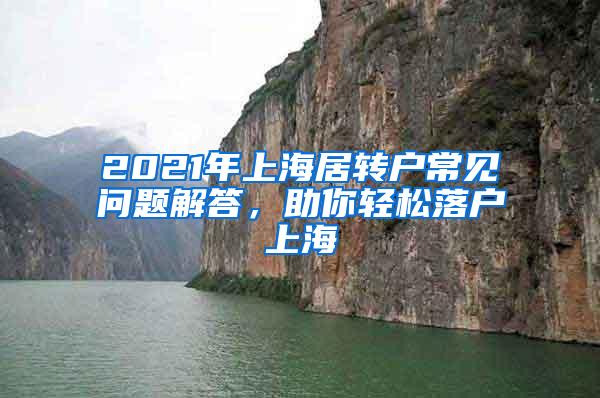 2021年上海居转户常见问题解答，助你轻松落户上海